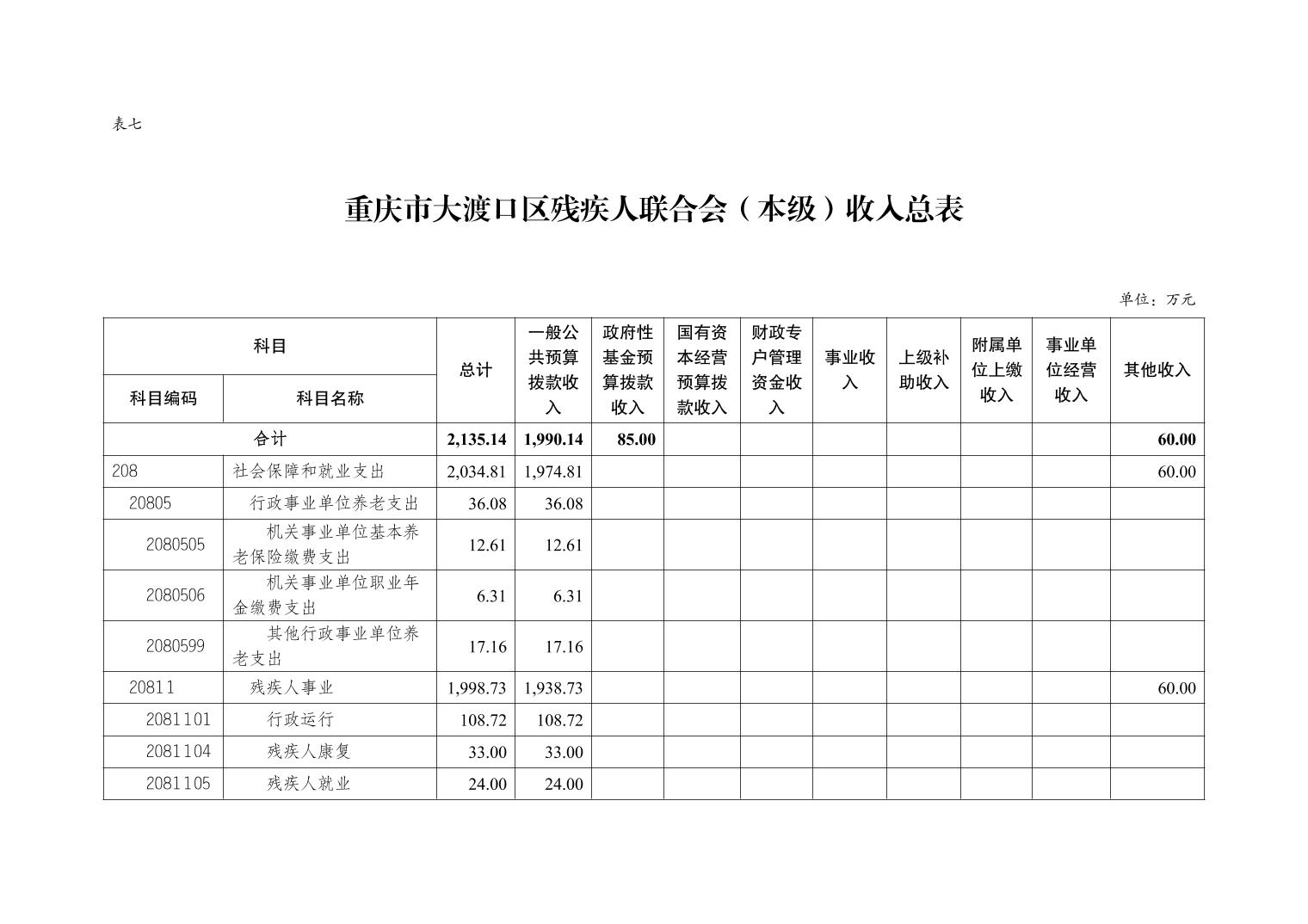 表七

重庆市大渡口区残疾人联合会（本级）收入总表

单位：万元

| 科目编码 | 科目名称 | 总计 | 一般公共预算拨款收入 | 政府性基金预算拨款收入 | 国有资本经营预算拨款收入 | 财政专户管理资金收入 | 事业收入 | 上级补助收入 | 附属单位上缴收入 | 事业单位经营收入 | 其他收入 |
|---|---|---|---|---|---|---|---|---|---|---|---|
| 合计 | | 2,135.14 | 1,990.14 | 85.00 | | | | | | | 60.00 |
| 208 | 社会保障和就业支出 | 2,034.81 | 1,974.81 | | | | | | | | 60.00 |
| 20805 | 行政事业单位养老支出 | 36.08 | 36.08 | | | | | | | | |
| 2080505 | 机关事业单位基本养老保险缴费支出 | 12.61 | 12.61 | | | | | | | | |
| 2080506 | 机关事业单位职业年金缴费支出 | 6.31 | 6.31 | | | | | | | | |
| 2080599 | 其他行政事业单位养老支出 | 17.16 | 17.16 | | | | | | | | |
| 20811 | 残疾人事业 | 1,998.73 | 1,938.73 | | | | | | | | 60.00 |
| 2081101 | 行政运行 | 108.72 | 108.72 | | | | | | | | |
| 2081104 | 残疾人康复 | 33.00 | 33.00 | | | | | | | | |
| 2081105 | 残疾人就业 | 24.00 | 24.00 | | | | | | | | |